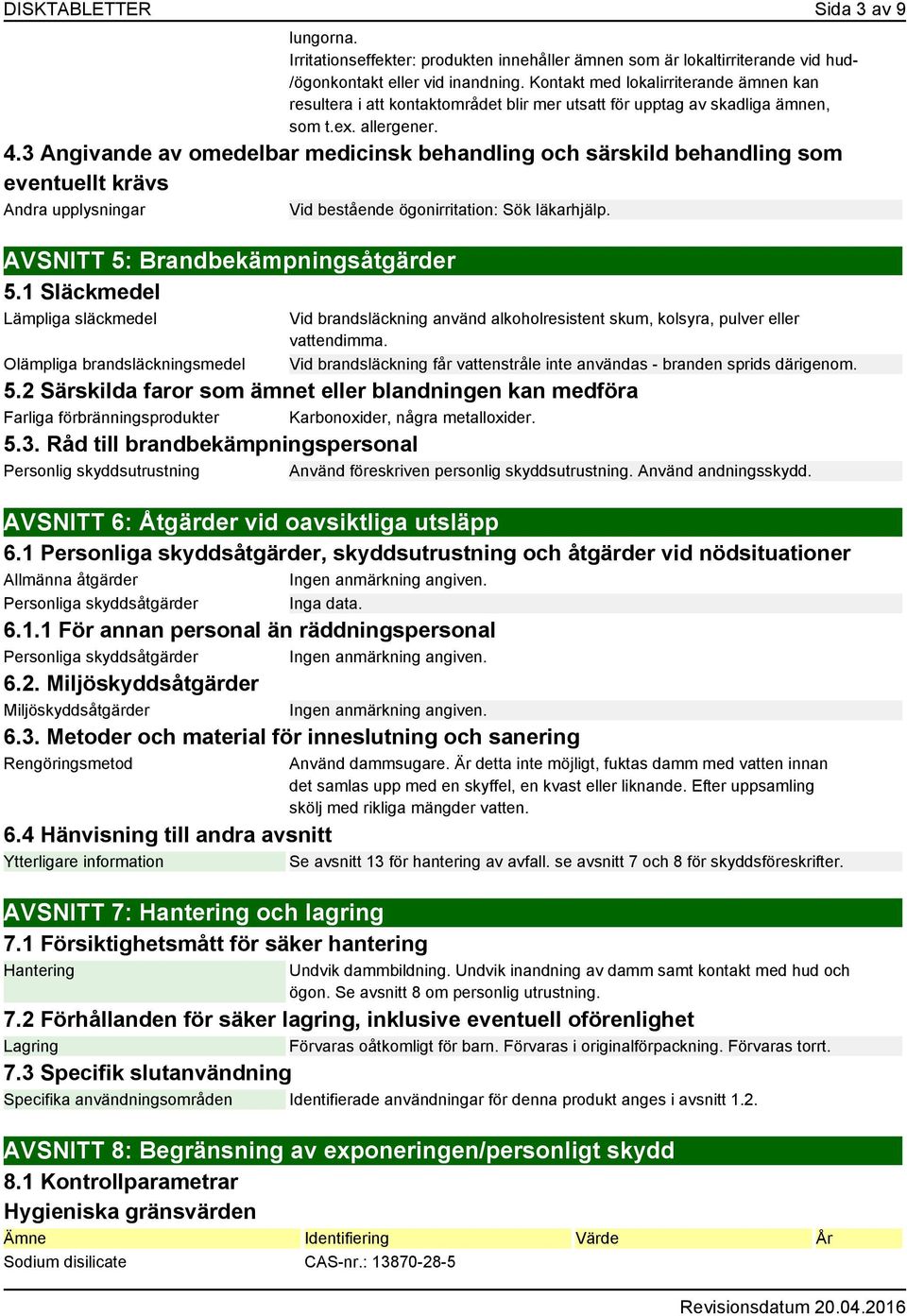 DISKTABLETTER Sida 3 av 9

lungorna.
Irritationseffekter: produkten innehåller ämnen som är lokaltirriterande vid hud-/ögonkontakt eller vid inandning. Kontakt med lokalirriterande ämnen kan resultera i att kontaktområdet blir mer utsatt för upptag av skadliga ämnen, som t.ex. allergener.

4.3 Angivande av omedelbar medicinsk behandling och särskild behandling som eventuellt krävs

Andra upplysningar Vid bestående ögonirritation: Sök läkarhjälp.

AVSNITT 5: Brandbekämpningsåtgärder

5.1 Släckmedel

Lämpliga släckmedel Vid brandsläckning använd alkoholresistent skum, kolsyra, pulver eller vattendimma.

Olämpliga brandsläckningsmedel Vid brandsläckning får vattenstråle inte användas - branden sprids därigenom.

5.2 Särskilda faror som ämnet eller blandningen kan medföra

Farliga förbränningsprodukter Karbonoxider, några metalloxider.

5.3. Råd till brandbekämpningspersonal

Personlig skyddsutrustning Använd föreskriven personlig skyddsutrustning. Använd andningsskydd.

AVSNITT 6: Åtgärder vid oavsiktliga utsläpp

6.1 Personliga skyddsåtgärder, skyddsutrustning och åtgärder vid nödsituationer

Allmänna åtgärder Ingen anmärkning angiven.

Personliga skyddsåtgärder Inga data.

6.1.1 För annan personal än räddningspersonal

Personliga skyddsåtgärder Ingen anmärkning angiven.

6.2. Miljöskyddsåtgärder

Miljöskyddsåtgärder Ingen anmärkning angiven.

6.3. Metoder och material för inneslutning och sanering

Rengöringsmetod Använd dammsugare. Är detta inte möjligt, fuktas damm med vatten innan det samlas upp med en skyffel, en kvast eller liknande. Efter uppsamling skölj med rikliga mängder vatten.

6.4 Hänvisning till andra avsnitt

Ytterligare information Se avsnitt 13 för hantering av avfall. se avsnitt 7 och 8 för skyddsföreskrifter.

AVSNITT 7: Hantering och lagring

7.1 Försiktighetsmått för säker hantering

Hantering Undvik dammbildning. Undvik inandning av damm samt kontakt med hud och ögon. Se avsnitt 8 om personlig utrustning.

7.2 Förhållanden för säker lagring, inklusive eventuell oförenlighet

Lagring Förvaras oåtkomligt för barn. Förvaras i originalförpackning. Förvaras torrt.

7.3 Specifik slutanvändning

Specifika användningsområden Identifierade användningar för denna produkt anges i avsnitt 1.2.

AVSNITT 8: Begränsning av exponeringen/personligt skydd

8.1 Kontrollparametrar

Hygieniska gränsvärden

| Ämne | Identifiering | Värde | År |
|---|---|---|---|
| Sodium disilicate | CAS-nr.: 13870-28-5 | | |

Revisionsdatum 20.04.2016